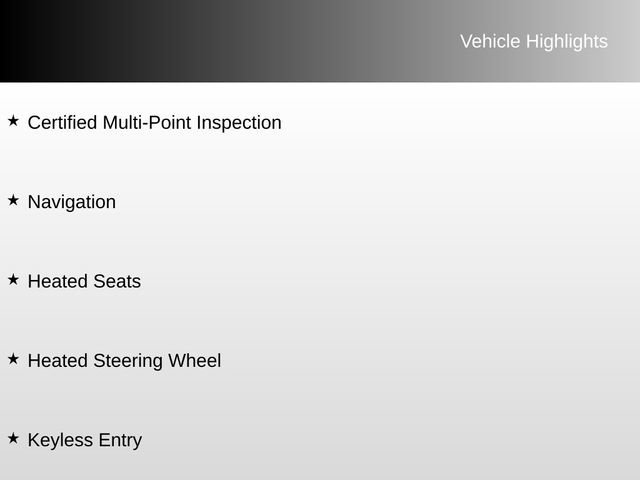 Vehicle Highlights

★ Certified Multi-Point Inspection

★ Navigation

★ Heated Seats

★ Heated Steering Wheel

★ Keyless Entry